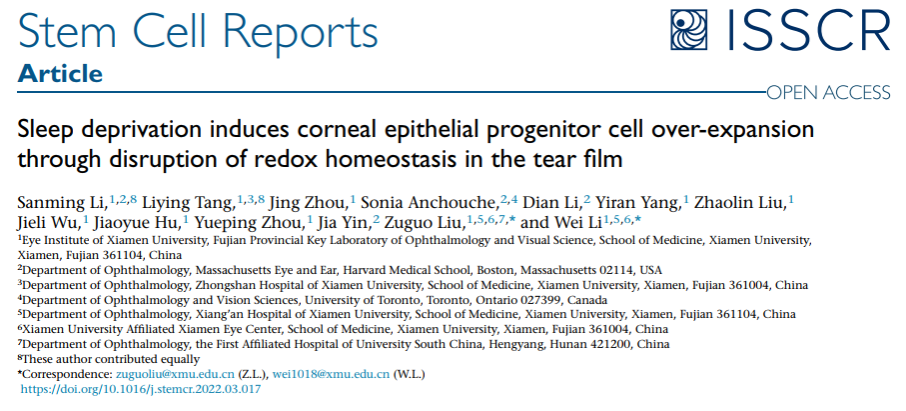 Stem Cell Reports

ISSCR

Article

OPEN ACCESS

Sleep deprivation induces corneal epithelial progenitor cell over-expansion through disruption of redox homeostasis in the tear film

Sanming Li,$^{1,2,8}$ Liying Tang,$^{1,3,8}$ Jing Zhou,$^{1}$ Sonia Anchouche,$^{2,4}$ Dian Li,$^{2}$ Yiran Yang,$^{1}$ Zhaolin Liu,$^{1}$ Jieli Wu,$^{1}$ Jiaoyue Hu,$^{1}$ Yueping Zhou,$^{1}$ Jia Yin,$^{2}$ Zuguo Liu,$^{1,5,6,7,*}$ and Wei Li$^{1,5,6,*}$

$^{1}$Eye Institute of Xiamen University, Fujian Provincial Key Laboratory of Ophthalmology and Visual Science, School of Medicine, Xiamen University, Xiamen, Fujian 361104, China

$^{2}$Department of Ophthalmology, Massachusetts Eye and Ear, Harvard Medical School, Boston, Massachusetts 02114, USA

$^{3}$Department of Ophthalmology, Zhongshan Hospital of Xiamen University, School of Medicine, Xiamen University, Xiamen, Fujian 361004, China

$^{4}$Department of Ophthalmology and Vision Sciences, University of Toronto, Toronto, Ontario 027399, Canada

$^{5}$Department of Ophthalmology, Xiang'an Hospital of Xiamen University, School of Medicine, Xiamen University, Xiamen, Fujian 361104, China

$^{6}$Xiamen University Affiliated Xiamen Eye Center, School of Medicine, Xiamen University, Xiamen, Fujian 361004, China

$^{7}$Department of Ophthalmology, the First Affiliated Hospital of University South China, Hengyang, Hunan 421200, China

$^{8}$These author contributed equally

*Correspondence: zuguoliu@xmu.edu.cn (Z.L.), wei1018@xmu.edu.cn (W.L.)

https://doi.org/10.1016/j.stemcr.2022.03.017